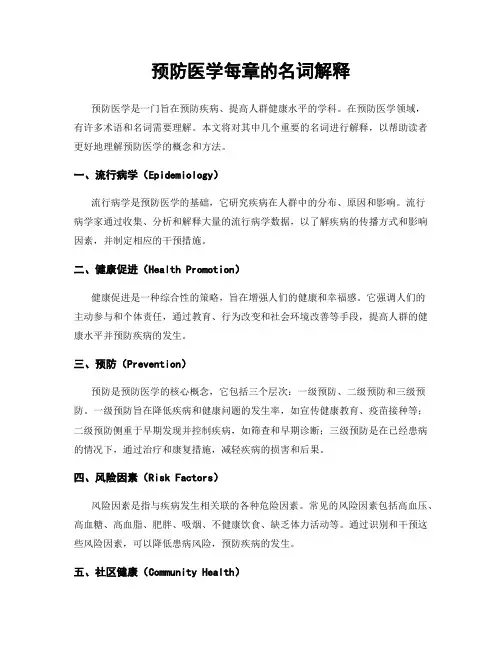 预防医学每章的名词解释

预防医学是一门旨在预防疾病、提高人群健康水平的学科。在预防医学领域，有许多术语和名词需要理解。本文将对其中几个重要的名词进行解释，以帮助读者更好地理解预防医学的概念和方法。

一、流行病学（Epidemiology）

流行病学是预防医学的基础，它研究疾病在人群中的分布、原因和影响。流行病学家通过收集、分析和解释大量的流行病学数据，以了解疾病的传播方式和影响因素，并制定相应的干预措施。

二、健康促进（Health Promotion）

健康促进是一种综合性的策略，旨在增强人们的健康和幸福感。它强调人们的主动参与和个体责任，通过教育、行为改变和社会环境改善等手段，提高人群的健康水平并预防疾病的发生。

三、预防（Prevention）

预防是预防医学的核心概念，它包括三个层次：一级预防、二级预防和三级预防。一级预防旨在降低疾病和健康问题的发生率，如宣传健康教育、疫苗接种等；二级预防侧重于早期发现并控制疾病，如筛查和早期诊断；三级预防是在已经患病的情况下，通过治疗和康复措施，减轻疾病的损害和后果。

四、风险因素（Risk Factors）

风险因素是指与疾病发生相关联的各种危险因素。常见的风险因素包括高血压、高血糖、高血脂、肥胖、吸烟、不健康饮食、缺乏体力活动等。通过识别和干预这些风险因素，可以降低患病风险，预防疾病的发生。

五、社区健康（Community Health）